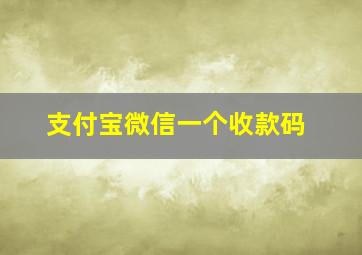 支付宝微信一个收款码